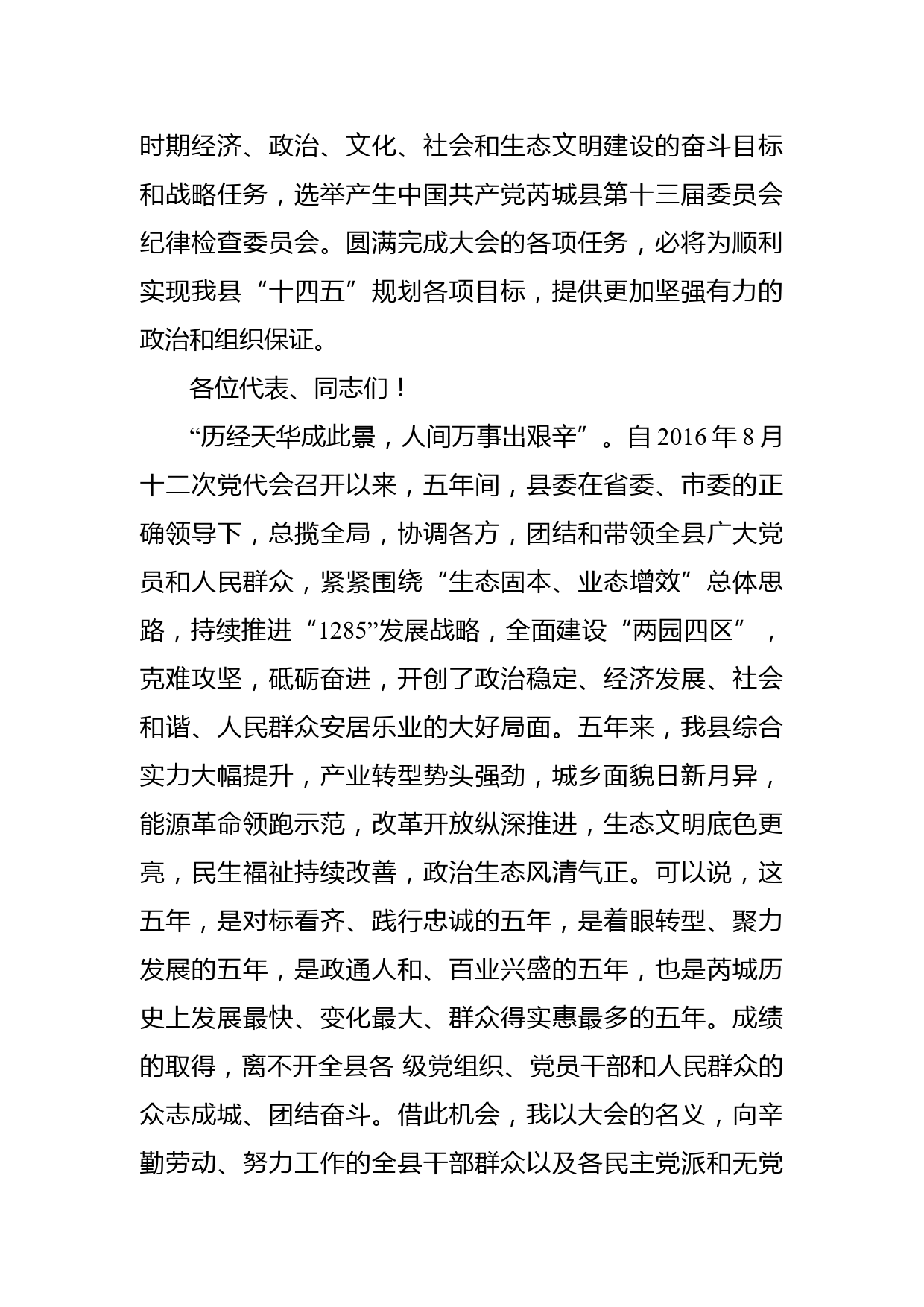 时期经济、政治、文化、社会和生态文明建设的奋斗目标和战略任务，选举产生中国共产党芮城县第十三届委员会纪律检查委员会。圆满完成大会的各项任务，必将为顺利实现我县“十四五”规划各项目标，提供更加坚强有力的政治和组织保证。

各位代表、同志们！

“历经天华成此景，人间万事出艰辛”。自2016年8月十二次党代会召开以来，五年间，县委在省委、市委的正确领导下，总揽全局，协调各方，团结和带领全县广大党员和人民群众，紧紧围绕“生态固本、业态增效”总体思路，持续推进“1285”发展战略，全面建设“两园四区”，克难攻坚，砥砺奋进，开创了政治稳定、经济发展、社会和谐、人民群众安居乐业的大好局面。五年来，我县综合实力大幅提升，产业转型势头强劲，城乡面貌日新月异，能源革命领跑示范，改革开放纵深推进，生态文明底色更亮，民生福祉持续改善，政治生态风清气正。可以说，这五年，是对标看齐、践行忠诚的五年，是着眼转型、聚力发展的五年，是政通人和、百业兴盛的五年，也是芮城历史上发展最快、变化最大、群众得实惠最多的五年。成绩的取得，离不开全县各 级党组织、党员干部和人民群众的众志成城、团结奋斗。借此机会，我以大会的名义，向辛勤劳动、努力工作的全县干部群众以及各民主党派和无党